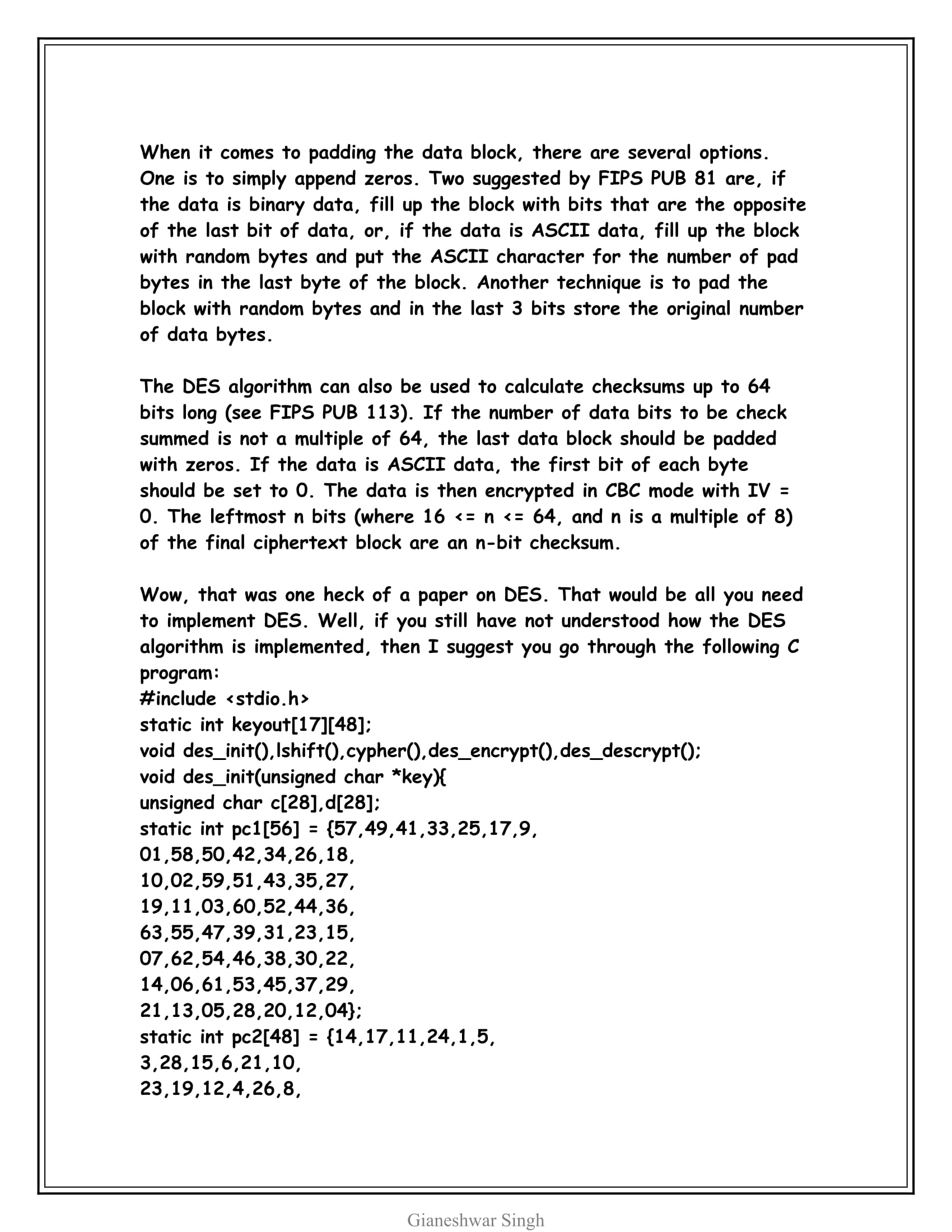 When it comes to padding the data block, there are several options. One is to simply append zeros. Two suggested by FIPS PUB 81 are, if the data is binary data, fill up the block with bits that are the opposite of the last bit of data, or, if the data is ASCII data, fill up the block with random bytes and put the ASCII character for the number of pad bytes in the last byte of the block. Another technique is to pad the block with random bytes and in the last 3 bits store the original number of data bytes.

The DES algorithm can also be used to calculate checksums up to 64 bits long (see FIPS PUB 113). If the number of data bits to be check summed is not a multiple of 64, the last data block should be padded with zeros. If the data is ASCII data, the first bit of each byte should be set to 0. The data is then encrypted in CBC mode with IV = 0. The leftmost n bits (where 16 <= n <= 64, and n is a multiple of 8) of the final ciphertext block are an n-bit checksum.

Wow, that was one heck of a paper on DES. That would be all you need to implement DES. Well, if you still have not understood how the DES algorithm is implemented, then I suggest you go through the following C program:
#include <stdio.h>
static int keyout[17][48];
void des_init(),lshift(),cypher(),des_encrypt(),des_descrypt();
void des_init(unsigned char *key){
unsigned char c[28],d[28];
static int pc1[56] = {57,49,41,33,25,17,9,
01,58,50,42,34,26,18,
10,02,59,51,43,35,27,
19,11,03,60,52,44,36,
63,55,47,39,31,23,15,
07,62,54,46,38,30,22,
14,06,61,53,45,37,29,
21,13,05,28,20,12,04};
static int pc2[48] = {14,17,11,24,1,5,
3,28,15,6,21,10,
23,19,12,4,26,8,

Gianeshwar Singh